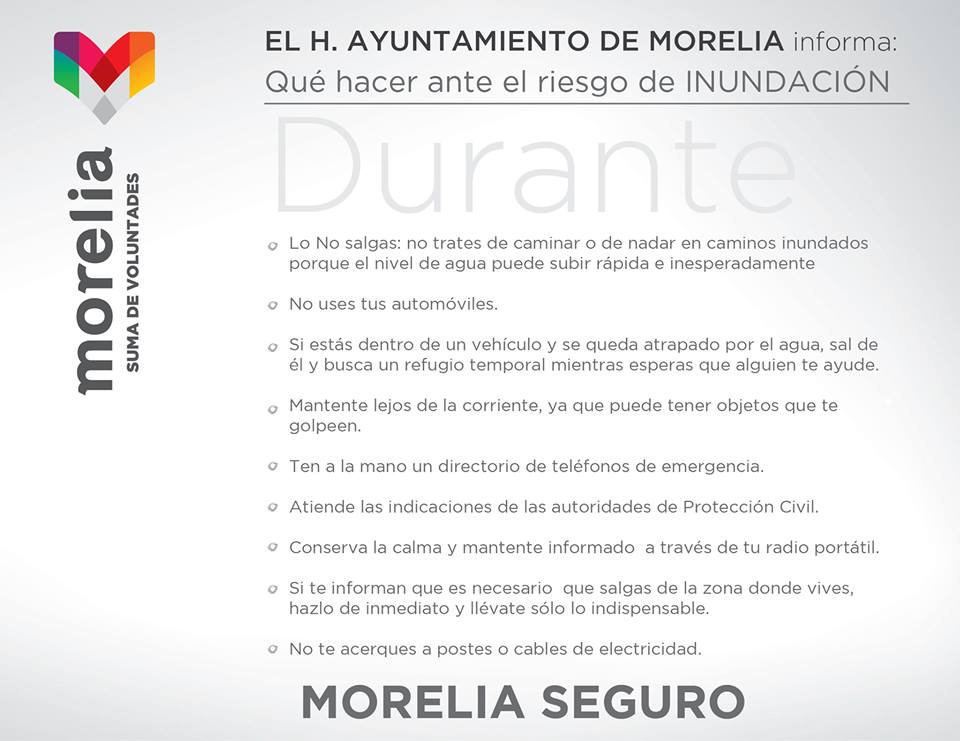 morelia
SUMA DE VOLUNTADES

EL H. AYUNTAMIENTO DE MORELIA informa:
Qué hacer ante el riesgo de INUNDACIÓN

Durante

Lo No salgas: no trates de caminar o de nadar en caminos inundados porque el nivel de agua puede subir rápida e inesperadamente

No uses tus automóviles.

Si estás dentro de un vehículo y se queda atrapado por el agua, sal de él y busca un refugio temporal mientras esperas que alguien te ayude.

Mantente lejos de la corriente, ya que puede tener objetos que te golpeen.

Ten a la mano un directorio de teléfonos de emergencia.

Atiende las indicaciones de las autoridades de Protección Civil.

Conserva la calma y mantente informado a través de tu radio portátil.

Si te informan que es necesario que salgas de la zona donde vives, hazlo de inmediato y llévate sólo lo indispensable.

No te acerques a postes o cables de electricidad.

MORELIA SEGURO